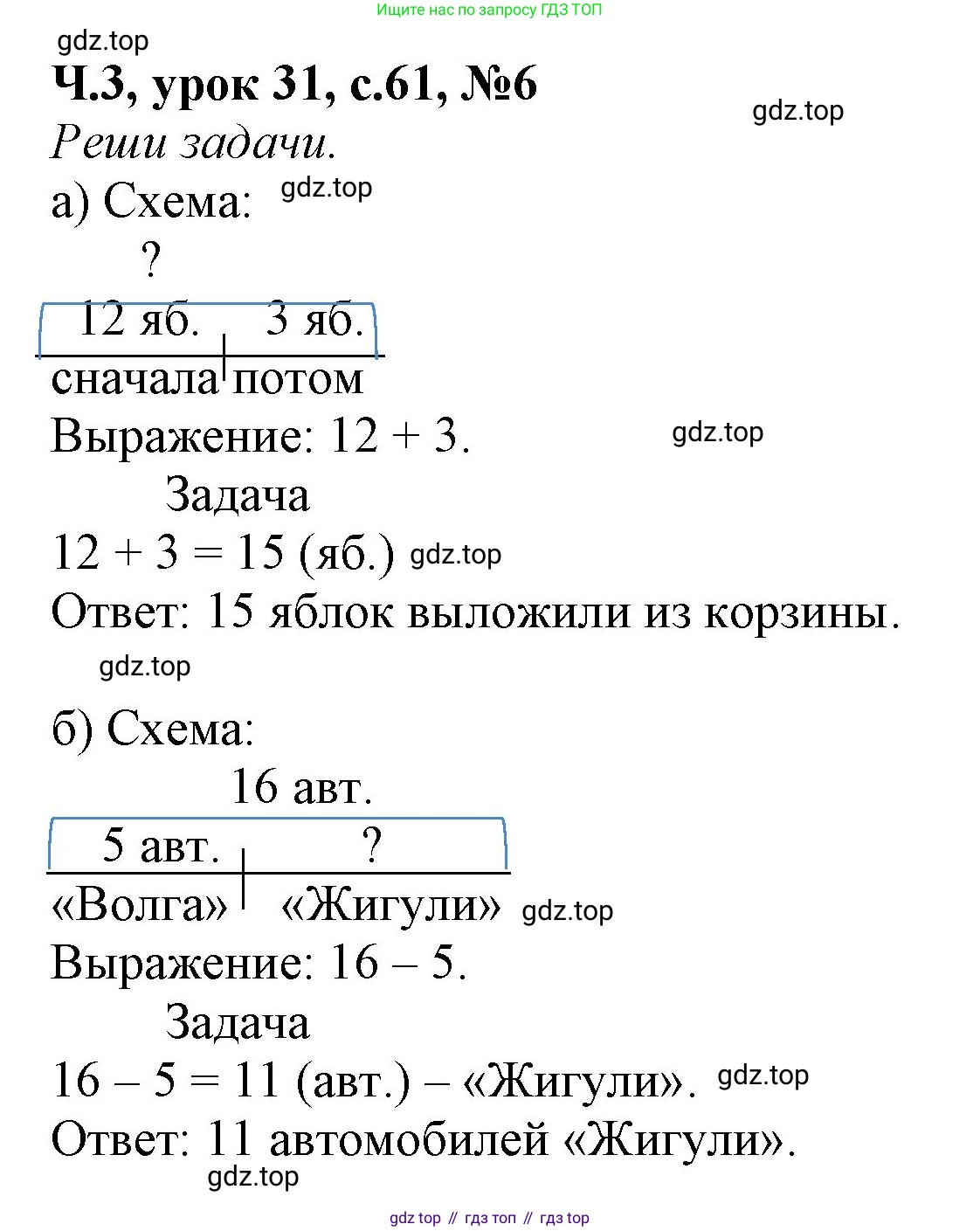 Ищите нас по запросу ГДЗ ТОП

gdz.top

Ч.3, урок 31, с.61, №6

gdz.top

Реши задачи.

а) Схема: gdz.top

?

12 яб. 3 яб.

сначала потом

Выражение: 12 + 3.

gdz.top

Задача

12 + 3 = 15 (яб.) gdz.top

Ответ: 15 яблок выложили из корзины.

gdz.top

б) Схема:

16 авт.

5 авт. ?

«Волга» «Жигули» gdz.top

Выражение: 16 – 5.

Задача

16 – 5 = 11 (авт.) – «Жигули». gdz.top

Ответ: 11 автомобилей «Жигули».

gdz.top

gdz top // гдз топ // гдз top